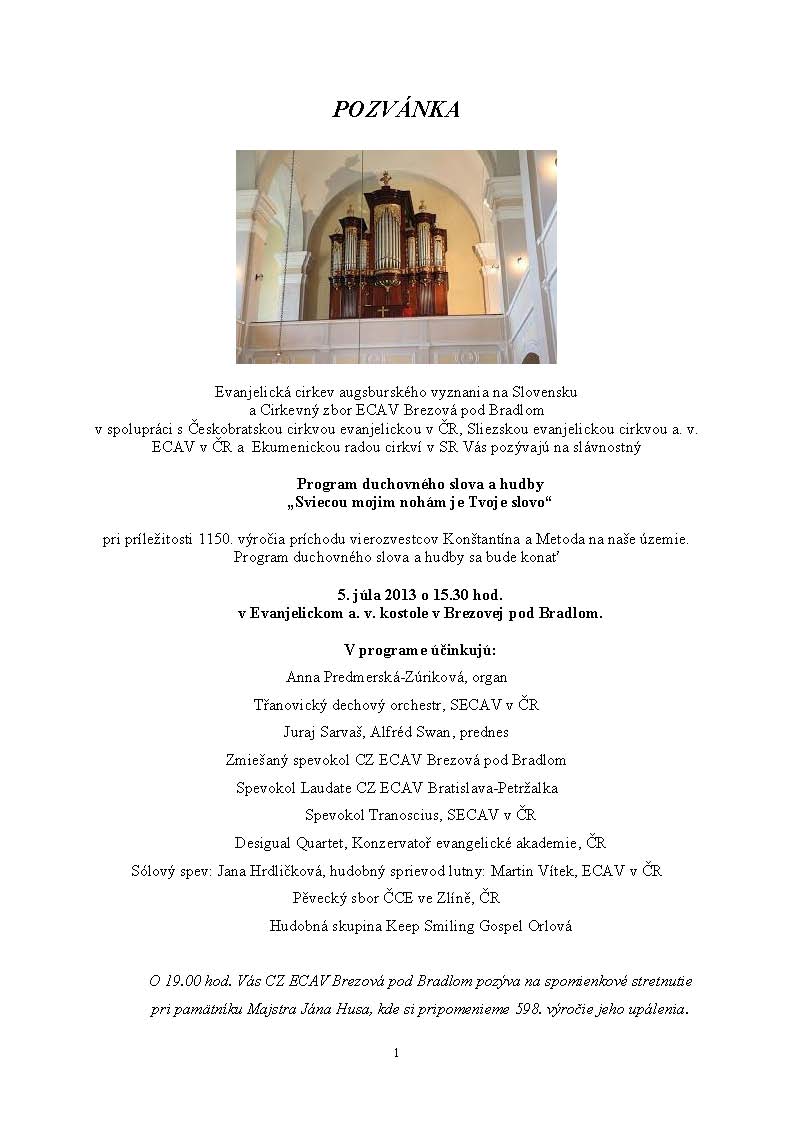 POZVÁNKA

Evanjelická cirkev augsburského vyznania na Slovensku a Cirkevný zbor ECAV Brezová pod Bradlom v spolupráci s Českobratskou cirkvou evanjelickou v ČR, Sliezskou evanjelickou cirkvou a. v. ECAV v ČR a Ekumenickou radou cirkví v SR Vás pozývajú na slávnostný

Program duchovného slova a hudby
„Sviecou mojim nohám je Tvoje slovo“

pri príležitosti 1150. výročia príchodu vierozvestcov Konštantína a Metoda na naše územie. Program duchovného slova a hudby sa bude konať

5. júla 2013 o 15.30 hod.
v Evanjelickom a. v. kostole v Brezovej pod Bradlom.

V programe účinkujú:
Anna Predmerská-Zúriková, organ
Třanovický dechový orchestr, SECAV v ČR
Juraj Sarvaš, Alfréd Swan, prednes
Zmiešaný spevokol CZ ECAV Brezová pod Bradlom
Spevokol Laudate CZ ECAV Bratislava-Petržalka
Spevokol Tranoscius, SECAV v ČR
Desigual Quartet, Konzervatoř evangelické akademie, ČR
Sólový spev: Jana Hrdličková, hudobný sprievod lutny: Martin Vítek, ECAV v ČR
Pěvecký sbor ČCE ve Zlíně, ČR
Hudobná skupina Keep Smiling Gospel Orlová

O 19.00 hod. Vás CZ ECAV Brezová pod Bradlom pozýva na spomienkové stretnutie pri pamätníku Majstra Jána Husa, kde si pripomenieme 598. výročie jeho upálenia.

1